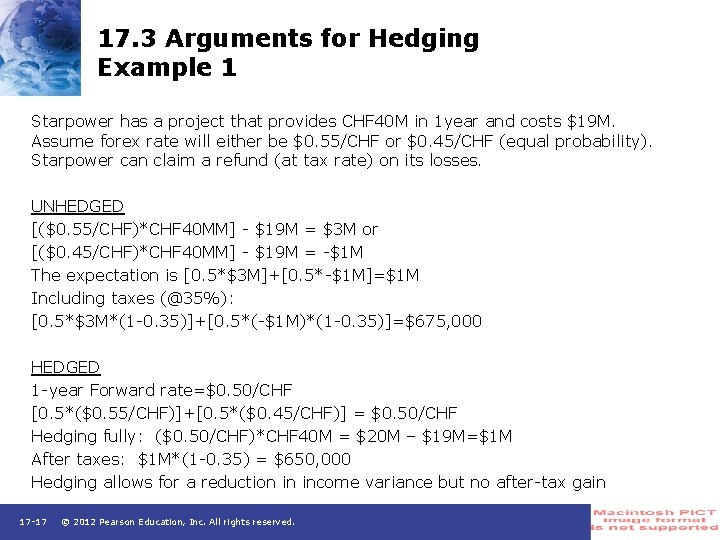 17.3 Arguments for Hedging
Example 1

Starpower has a project that provides CHF40M in 1year and costs $19M. Assume forex rate will either be $0.55/CHF or $0.45/CHF (equal probability). Starpower can claim a refund (at tax rate) on its losses.

UNHEDGED
[($0.55/CHF)*CHF40MM] - $19M = $3M or
[($0.45/CHF)*CHF40MM] - $19M = -$1M
The expectation is [0.5*$3M]+[0.5*-$1M]=$1M
Including taxes (@35%):
[0.5*$3M*(1-0.35)]+[0.5*(-$1M)*(1-0.35)]=$675,000

HEDGED
1-year Forward rate=$0.50/CHF
[0.5*($0.55/CHF)]+[0.5*($0.45/CHF)] = $0.50/CHF
Hedging fully: ($0.50/CHF)*CHF40M = $20M – $19M=$1M
After taxes: $1M*(1-0.35) = $650,000
Hedging allows for a reduction in income variance but no after-tax gain

17-17 © 2012 Pearson Education, Inc. All rights reserved.

Macintosh PICT
image format
is not supported